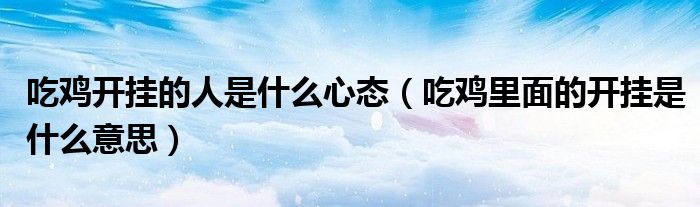 吃鸡开挂的人是什么心态（吃鸡里面的开挂是什么意思）